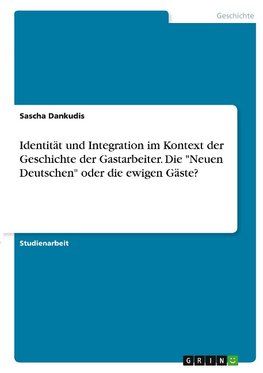 Geschichte

Sascha Dankudis

Identität und Integration im Kontext der Geschichte der Gastarbeiter. Die "Neuen Deutschen" oder die ewigen Gäste?

Studienarbeit

GRIN